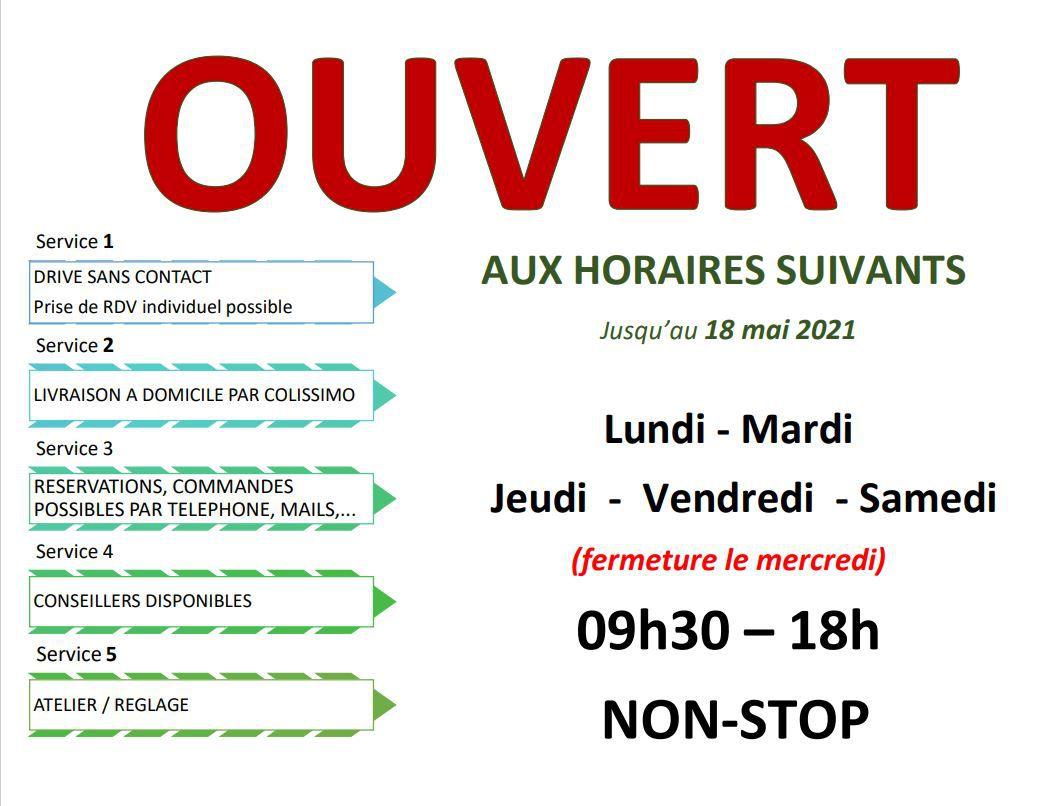 OUVERT

Service 1

DRIVE SANS CONTACT
Prise de RDV individuel possible

Service 2

LIVRAISON A DOMICILE PAR COLISSIMO

Service 3

RESERVATIONS, COMMANDES POSSIBLES PAR TELEPHONE, MAILS,...

Service 4

CONSEILLERS DISPONIBLES

Service 5

ATELIER / REGLAGE

AUX HORAIRES SUIVANTS

Jusqu'au 18 mai 2021

Lundi - Mardi

Jeudi - Vendredi - Samedi

(fermeture le mercredi)

09h30 – 18h

NON-STOP